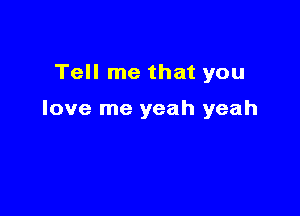 Tell me that you
love me yeah yeah